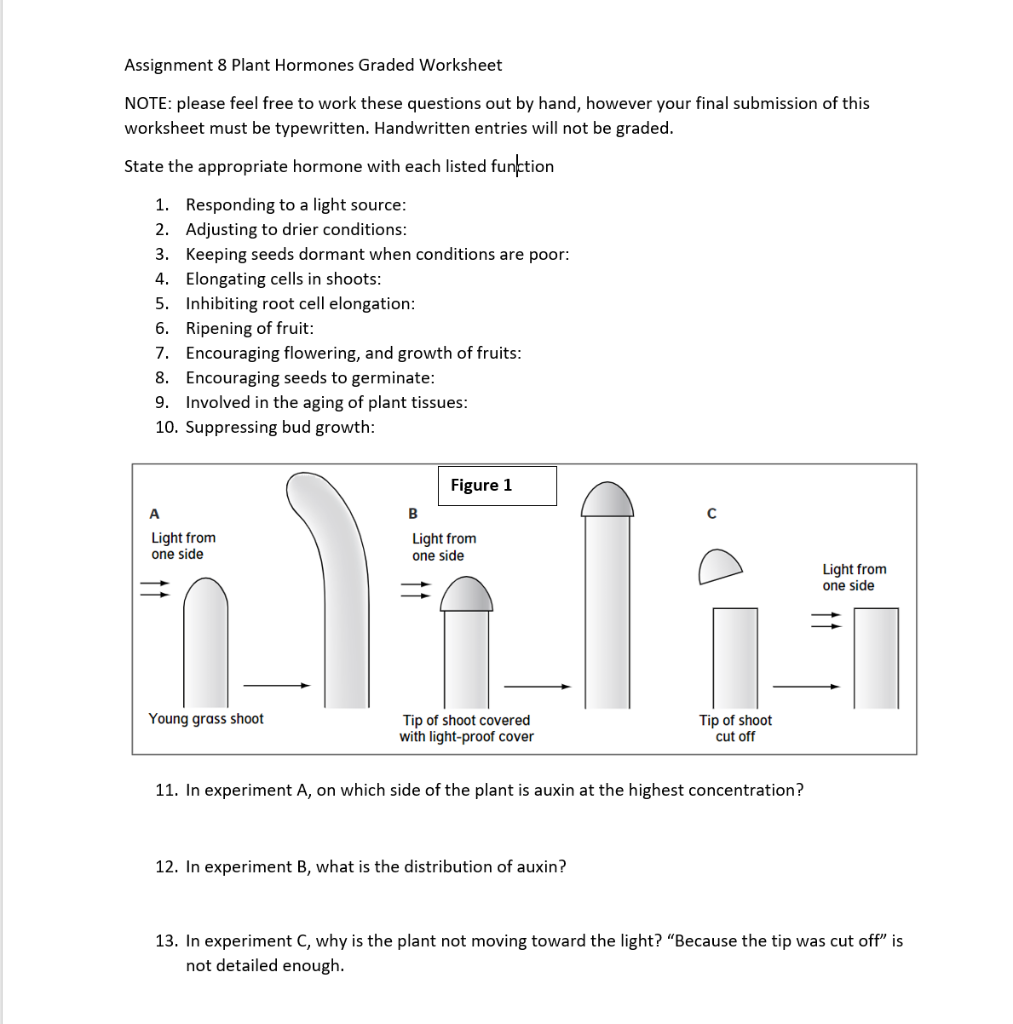 Assignment 8 Plant Hormones Graded Worksheet

NOTE: please feel free to work these questions out by hand, however your final submission of this worksheet must be typewritten. Handwritten entries will not be graded.

State the appropriate hormone with each listed function

1. Responding to a light source:
2. Adjusting to drier conditions:
3. Keeping seeds dormant when conditions are poor:
4. Elongating cells in shoots:
5. Inhibiting root cell elongation:
6. Ripening of fruit:
7. Encouraging flowering, and growth of fruits:
8. Encouraging seeds to germinate:
9. Involved in the aging of plant tissues:
10. Suppressing bud growth:

Figure 1

A

Light from one side

Young grass shoot

B

Light from one side

Tip of shoot covered with light-proof cover

C

Light from one side

Tip of shoot cut off

11. In experiment A, on which side of the plant is auxin at the highest concentration?

12. In experiment B, what is the distribution of auxin?

13. In experiment C, why is the plant not moving toward the light? "Because the tip was cut off" is not detailed enough.